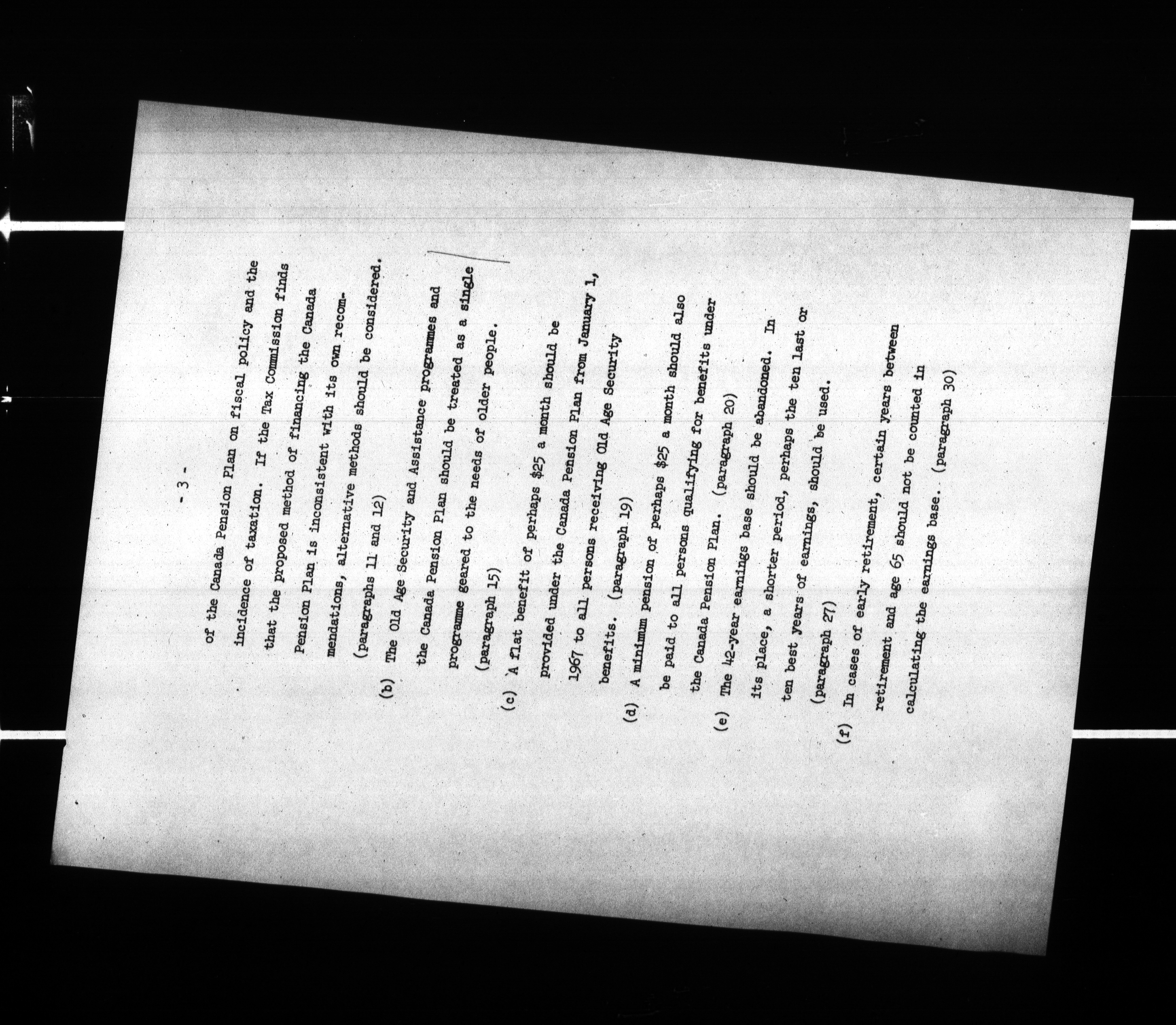 - 3 -

of the Canada Pension Plan on fiscal policy and the incidence of taxation. If the Tax Commission finds that the proposed method of financing the Canada Pension Plan is inconsistent with its own recommendations, alternative methods should be considered. (paragraphs 11 and 12)

(b) The Old Age Security and Assistance programmes and the Canada Pension Plan should be treated as a single programme geared to the needs of older people. (paragraph 15)

(c) A flat benefit of perhaps $25 a month should be provided under the Canada Pension Plan from January 1, 1967 to all persons receiving Old Age Security benefits. (paragraph 19)

(d) A minimum pension of perhaps $25 a month should also be paid to all persons qualifying for benefits under the Canada Pension Plan. (paragraph 20)

(e) The 42-year earnings base should be abandoned. In its place, a shorter period, perhaps the ten last or ten best years of earnings, should be used. (paragraph 27)

(f) In cases of early retirement, certain years between retirement and age 65 should not be counted in calculating the earnings base. (paragraph 30)